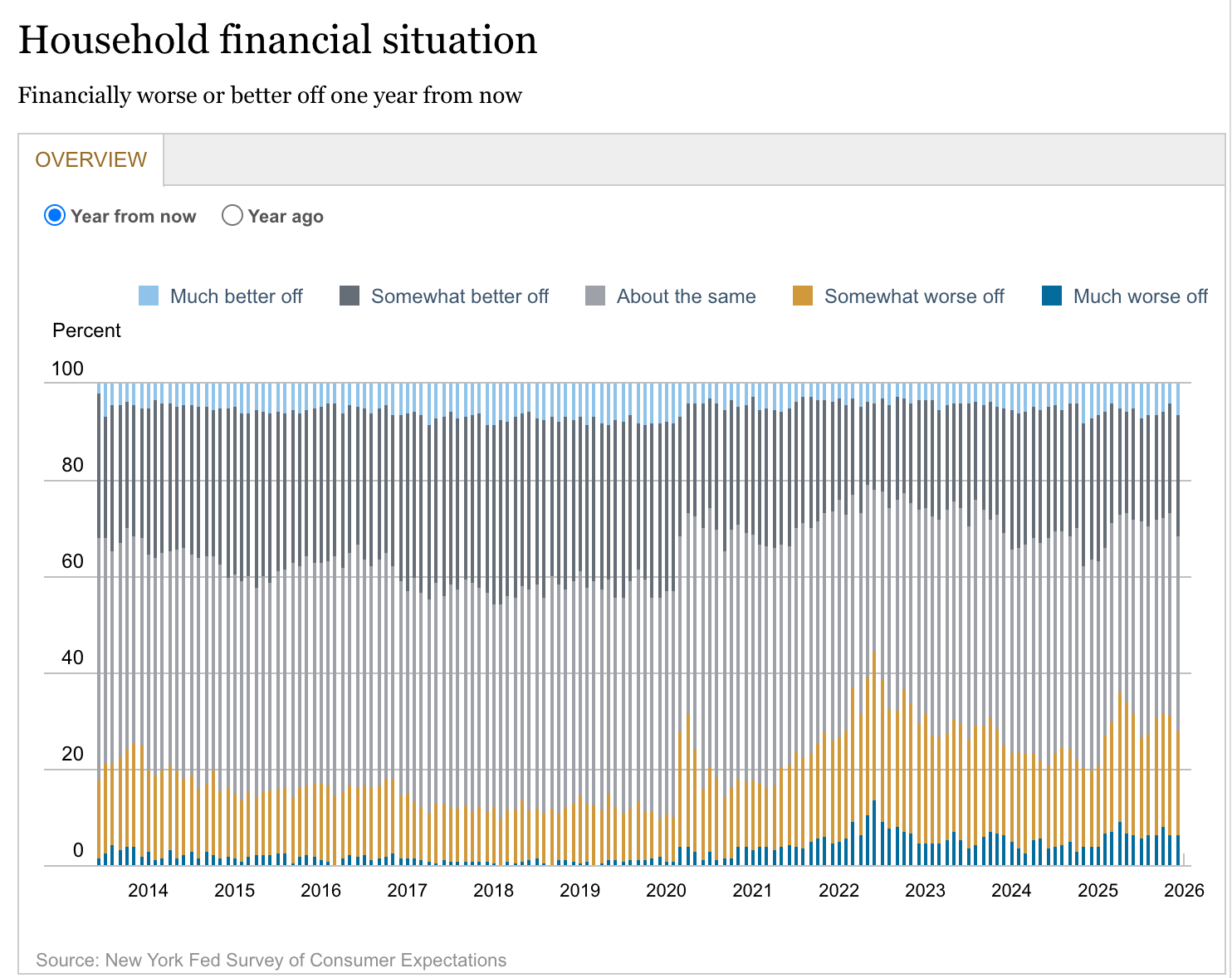 Household financial situation

Financially worse or better off one year from now

OVERVIEW

Year from now Year ago

Much better off Somewhat better off About the same Somewhat worse off Much worse off

Percent

100
80
60
40
20
0

2014 2015 2016 2017 2018 2019 2020 2021 2022 2023 2024 2025 2026

Source: New York Fed Survey of Consumer Expectations